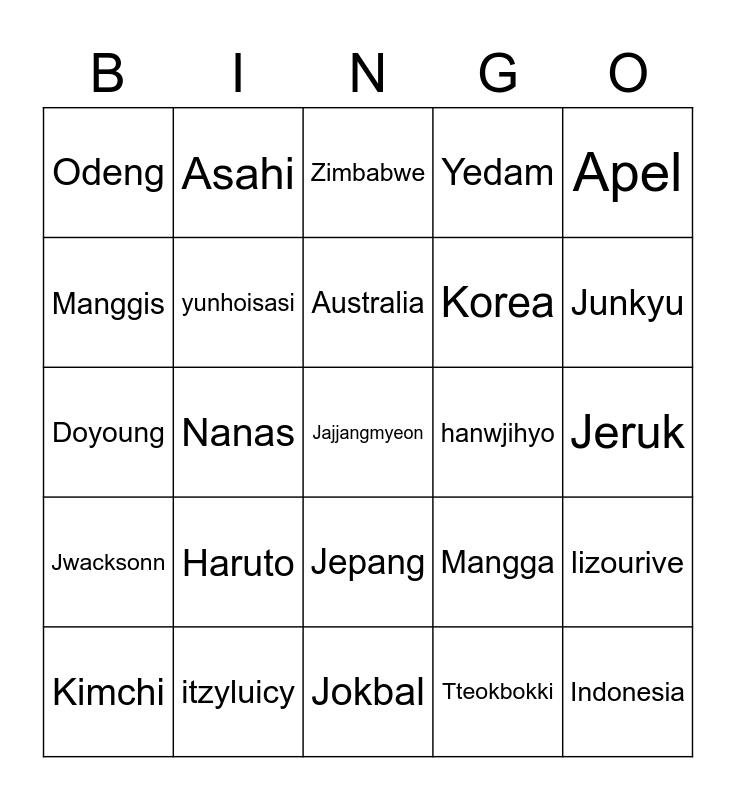 | B | I | N | G | O |
|---|---|---|---|---|
| Odeng | Asahi | Zimbabwe | Yedam | Apel |
| Manggis | yunhoisasi | Australia | Korea | Junkyu |
| Doyoung | Nanas | Jajjangmyeon | hanwjihyo | Jeruk |
| Jwacksonn | Haruto | Jepang | Mangga | lizourive |
| Kimchi | itzyluicy | Jokbal | Tteokbokki | Indonesia |